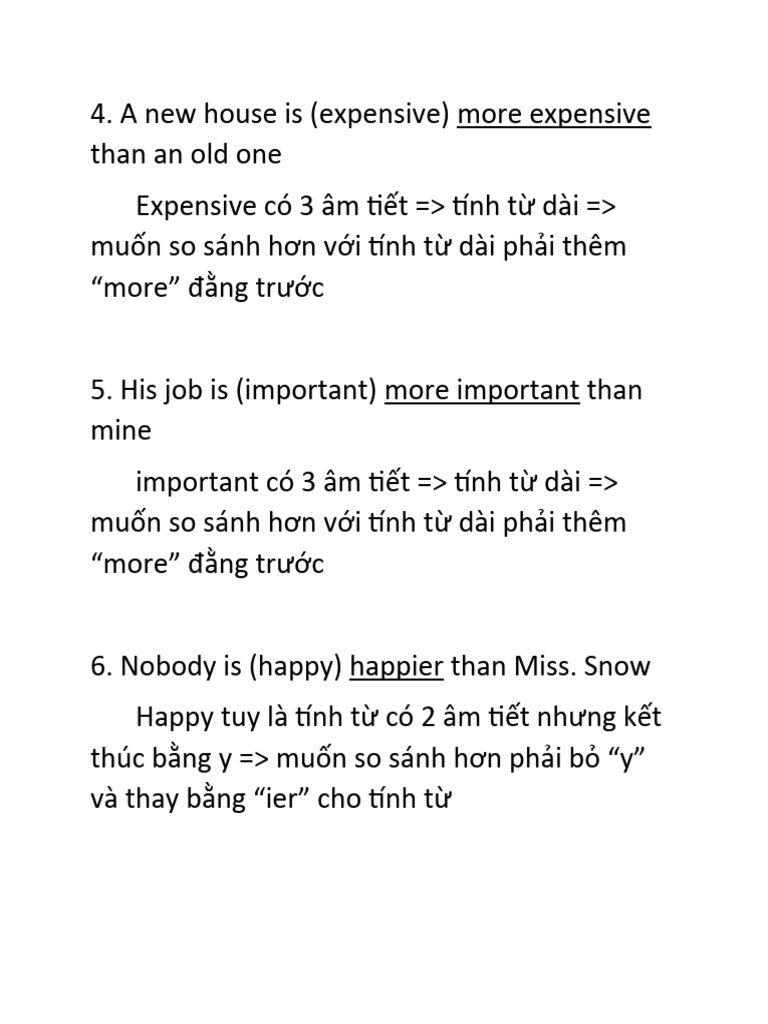 4. A new house is (expensive) more expensive than an old one

Expensive có 3 âm tiết => tính từ dài => muốn so sánh hơn với tính từ dài phải thêm “more” đằng trước

5. His job is (important) more important than mine

important có 3 âm tiết => tính từ dài => muốn so sánh hơn với tính từ dài phải thêm “more” đằng trước

6. Nobody is (happy) happier than Miss. Snow

Happy tuy là tính từ có 2 âm tiết nhưng kết thúc bằng y => muốn so sánh hơn phải bỏ “y” và thay bằng “ier” cho tính từ